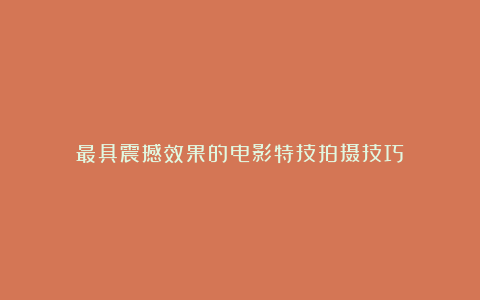 最具震撼效果的电影特技拍摄技巧